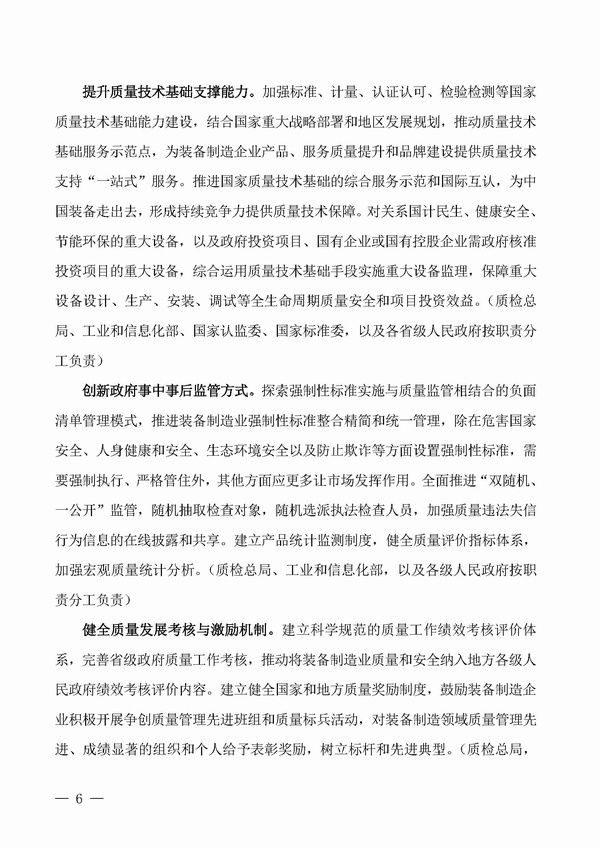 提升质量技术基础支撑能力。加强标准、计量、认证认可、检验检测等国家质量技术基础能力建设，结合国家重大战略部署和地区发展规划，推动质量技术基础服务示范点，为装备制造企业产品、服务质量提升和品牌建设提供质量技术支持“一站式”服务。推进国家质量技术基础的综合服务示范和国际互认，为中国装备走出去，形成持续竞争力提供质量技术保障。对关系国计民生、健康安全、节能环保的重大设备，以及政府投资项目、国有企业或国有控股企业需政府核准投资项目的重大设备，综合运用质量技术基础手段实施重大设备监理，保障重大设备设计、生产、安装、调试等全生命周期质量安全和项目投资效益。（质检总局、工业和信息化部、国家认监委、国家标准委，以及各省级人民政府按职责分工负责）

创新政府事中事后监管方式。探索强制性标准实施与质量监管相结合的负面清单管理模式，推进装备制造业强制性标准整合精简和统一管理，除在危害国家安全、人身健康和安全、生态环境安全以及防止欺诈等方面设置强制性标准，需要强制执行、严格管住外，其他方面应更多让市场发挥作用。全面推进“双随机、一公开”监管，随机抽取检查对象，随机选派执法检查人员，加强质量违法失信行为信息的在线披露和共享。建立产品统计监测制度，健全质量评价指标体系，加强宏观质量统计分析。（质检总局、工业和信息化部，以及各级人民政府按职责分工负责）

健全质量发展考核与激励机制。建立科学规范的质量工作绩效考核评价体系，完善省级政府质量工作考核，推动将装备制造业质量和安全纳入地方各级人民政府绩效考核评价内容。建立健全国家和地方质量奖励制度，鼓励装备制造企业积极开展争创质量管理先进班组和质量标兵活动，对装备制造领域质量管理先进、成绩显著的组织和个人给予表彰奖励，树立标杆和先进典型。（质检总局，

— 6 —